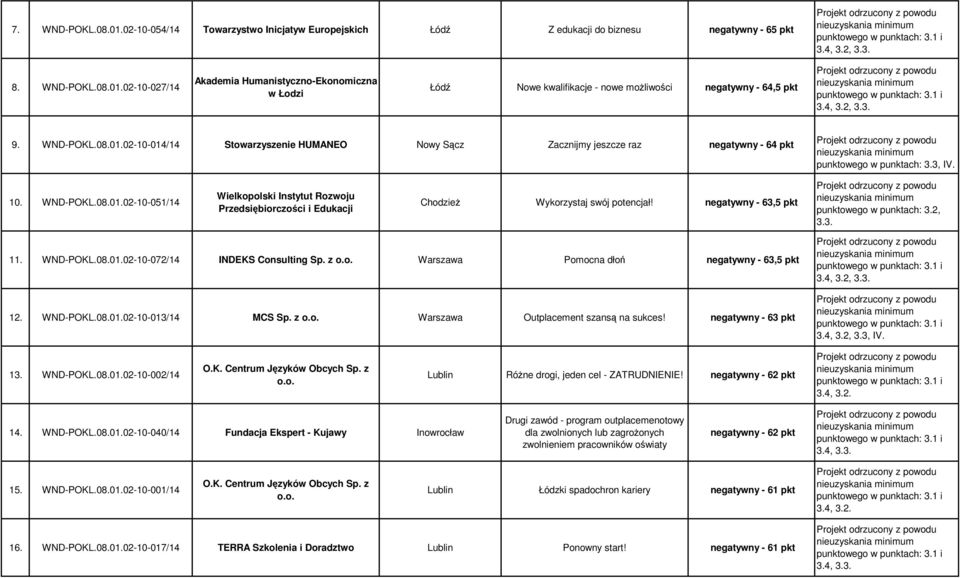 | 7. | WND-POKL.08.01.02-10-054/14 | Towarzystwo Inicjatyw Europejskich | Łódź | Z edukacji do biznesu | negatywny - 65 pkt | Projekt odrzucony z powodu nieuzyskania minimum punktowego w punktach: 3.1 i 3.4, 3.2, 3.3. |
|---|---|---|---|---|---|---|
| 8. | WND-POKL.08.01.02-10-027/14 | Akademia Humanistyczno-Ekonomiczna w Łodzi | Łódź | Nowe kwalifikacje - nowe możliwości | negatywny - 64,5 pkt | Projekt odrzucony z powodu nieuzyskania minimum punktowego w punktach: 3.1 i 3.4, 3.2, 3.3. |
| 9. | WND-POKL.08.01.02-10-014/14 | Stowarzyszenie HUMANEO | Nowy Sącz | Zacznijmy jeszcze raz | negatywny - 64 pkt | Projekt odrzucony z powodu nieuzyskania minimum punktowego w punktach: 3.3, IV. |
| 10. | WND-POKL.08.01.02-10-051/14 | Wielkopolski Instytut Rozwoju Przedsiębiorczości i Edukacji | Chodzież | Wykorzystaj swój potencjał! | negatywny - 63,5 pkt | Projekt odrzucony z powodu nieuzyskania minimum punktowego w punktach: 3.2, 3.3. |
| 11. | WND-POKL.08.01.02-10-072/14 | INDEKS Consulting Sp. z o.o. | Warszawa | Pomocna dłoń | negatywny - 63,5 pkt | Projekt odrzucony z powodu nieuzyskania minimum punktowego w punktach: 3.1 i 3.4, 3.2, 3.3. |
| 12. | WND-POKL.08.01.02-10-013/14 | MCS Sp. z o.o. | Warszawa | Outplacement szansą na sukces! | negatywny - 63 pkt | Projekt odrzucony z powodu nieuzyskania minimum punktowego w punktach: 3.1 i 3.4, 3.2, 3.3, IV. |
| 13. | WND-POKL.08.01.02-10-002/14 | O.K. Centrum Języków Obcych Sp. z o.o. | Lublin | Różne drogi, jeden cel - ZATRUDNIENIE! | negatywny - 62 pkt | Projekt odrzucony z powodu nieuzyskania minimum punktowego w punktach: 3.1 i 3.4, 3.2. |
| 14. | WND-POKL.08.01.02-10-040/14 | Fundacja Ekspert - Kujawy | Inowrocław | Drugi zawód - program outplacemenotowy dla zwolnionych lub zagrożonych zwolnieniem pracowników oświaty | negatywny - 62 pkt | Projekt odrzucony z powodu nieuzyskania minimum punktowego w punktach: 3.1 i 3.4, 3.3. |
| 15. | WND-POKL.08.01.02-10-001/14 | O.K. Centrum Języków Obcych Sp. z o.o. | Lublin | Łódzki spadochron kariery | negatywny - 61 pkt | Projekt odrzucony z powodu nieuzyskania minimum punktowego w punktach: 3.1 i 3.4, 3.2. |
| 16. | WND-POKL.08.01.02-10-017/14 | TERRA Szkolenia i Doradztwo | Lublin | Ponowny start! | negatywny - 61 pkt | Projekt odrzucony z powodu nieuzyskania minimum punktowego w punktach: 3.1 i 3.4, 3.3. |